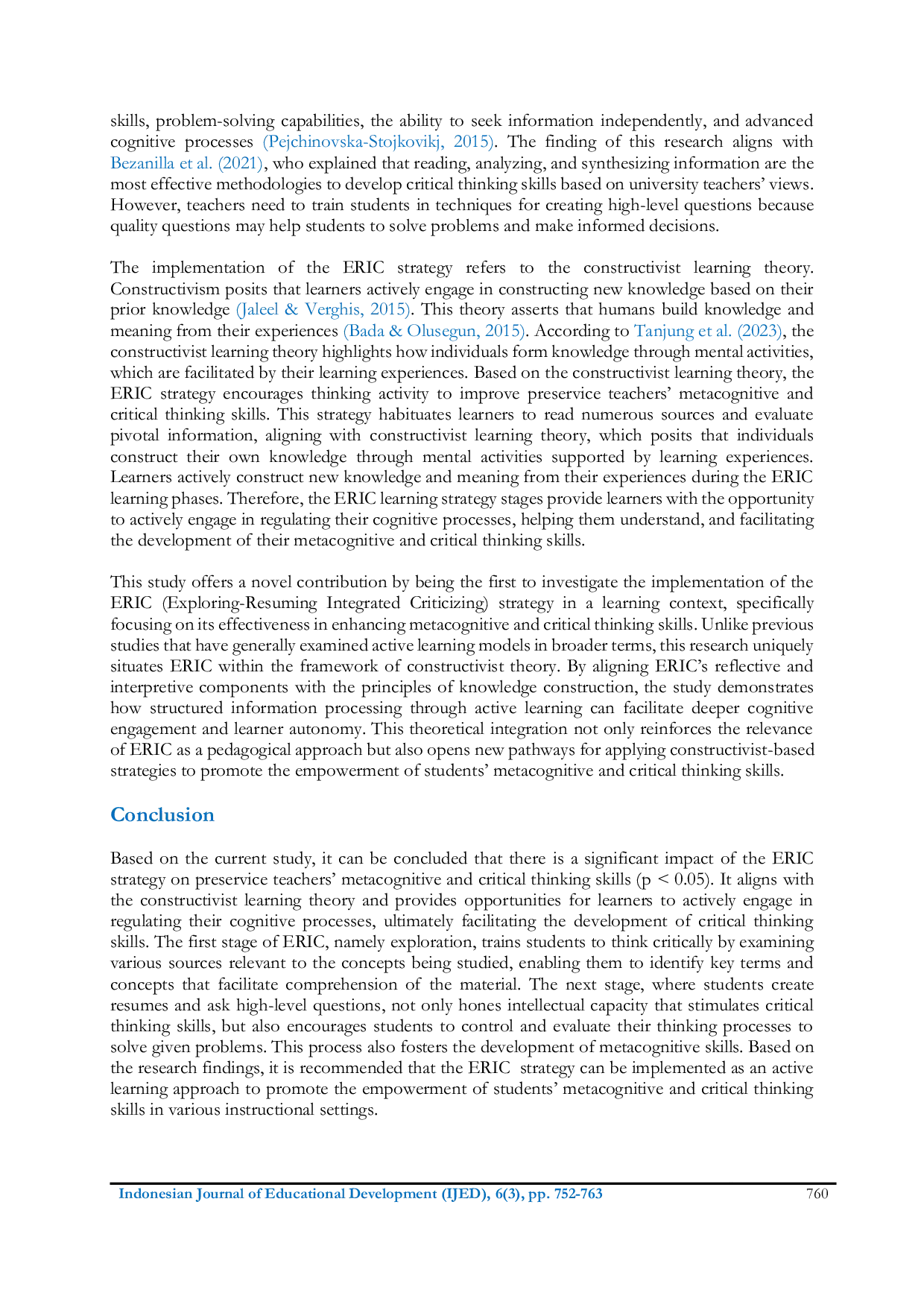 skills, problem-solving capabilities, the ability to seek information independently, and advanced cognitive processes (Pejchinovska-Stojkovikj, 2015). The finding of this research aligns with Bezanilla et al. (2021), who explained that reading, analyzing, and synthesizing information are the most effective methodologies to develop critical thinking skills based on university teachers' views. However, teachers need to train students in techniques for creating high-level questions because quality questions may help students to solve problems and make informed decisions.

The implementation of the ERIC strategy refers to the constructivist learning theory. Constructivism posits that learners actively engage in constructing new knowledge based on their prior knowledge (Jaleel & Verghis, 2015). This theory asserts that humans build knowledge and meaning from their experiences (Bada & Olusegun, 2015). According to Tanjung et al. (2023), the constructivist learning theory highlights how individuals form knowledge through mental activities, which are facilitated by their learning experiences. Based on the constructivist learning theory, the ERIC strategy encourages thinking activity to improve preservice teachers' metacognitive and critical thinking skills. This strategy habituates learners to read numerous sources and evaluate pivotal information, aligning with constructivist learning theory, which posits that individuals construct their own knowledge through mental activities supported by learning experiences. Learners actively construct new knowledge and meaning from their experiences during the ERIC learning phases. Therefore, the ERIC learning strategy stages provide learners with the opportunity to actively engage in regulating their cognitive processes, helping them understand, and facilitating the development of their metacognitive and critical thinking skills.

This study offers a novel contribution by being the first to investigate the implementation of the ERIC (Exploring-Resuming Integrated Criticizing) strategy in a learning context, specifically focusing on its effectiveness in enhancing metacognitive and critical thinking skills. Unlike previous studies that have generally examined active learning models in broader terms, this research uniquely situates ERIC within the framework of constructivist theory. By aligning ERIC's reflective and interpretive components with the principles of knowledge construction, the study demonstrates how structured information processing through active learning can facilitate deeper cognitive engagement and learner autonomy. This theoretical integration not only reinforces the relevance of ERIC as a pedagogical approach but also opens new pathways for applying constructivist-based strategies to promote the empowerment of students' metacognitive and critical thinking skills.

Conclusion

Based on the current study, it can be concluded that there is a significant impact of the ERIC strategy on preservice teachers' metacognitive and critical thinking skills (p < 0.05). It aligns with the constructivist learning theory and provides opportunities for learners to actively engage in regulating their cognitive processes, ultimately facilitating the development of critical thinking skills. The first stage of ERIC, namely exploration, trains students to think critically by examining various sources relevant to the concepts being studied, enabling them to identify key terms and concepts that facilitate comprehension of the material. The next stage, where students create resumes and ask high-level questions, not only hones intellectual capacity that stimulates critical thinking skills, but also encourages students to control and evaluate their thinking processes to solve given problems. This process also fosters the development of metacognitive skills. Based on the research findings, it is recommended that the ERIC strategy can be implemented as an active learning approach to promote the empowerment of students' metacognitive and critical thinking skills in various instructional settings.

Indonesian Journal of Educational Development (IJED), 6(3), pp. 752-763 760